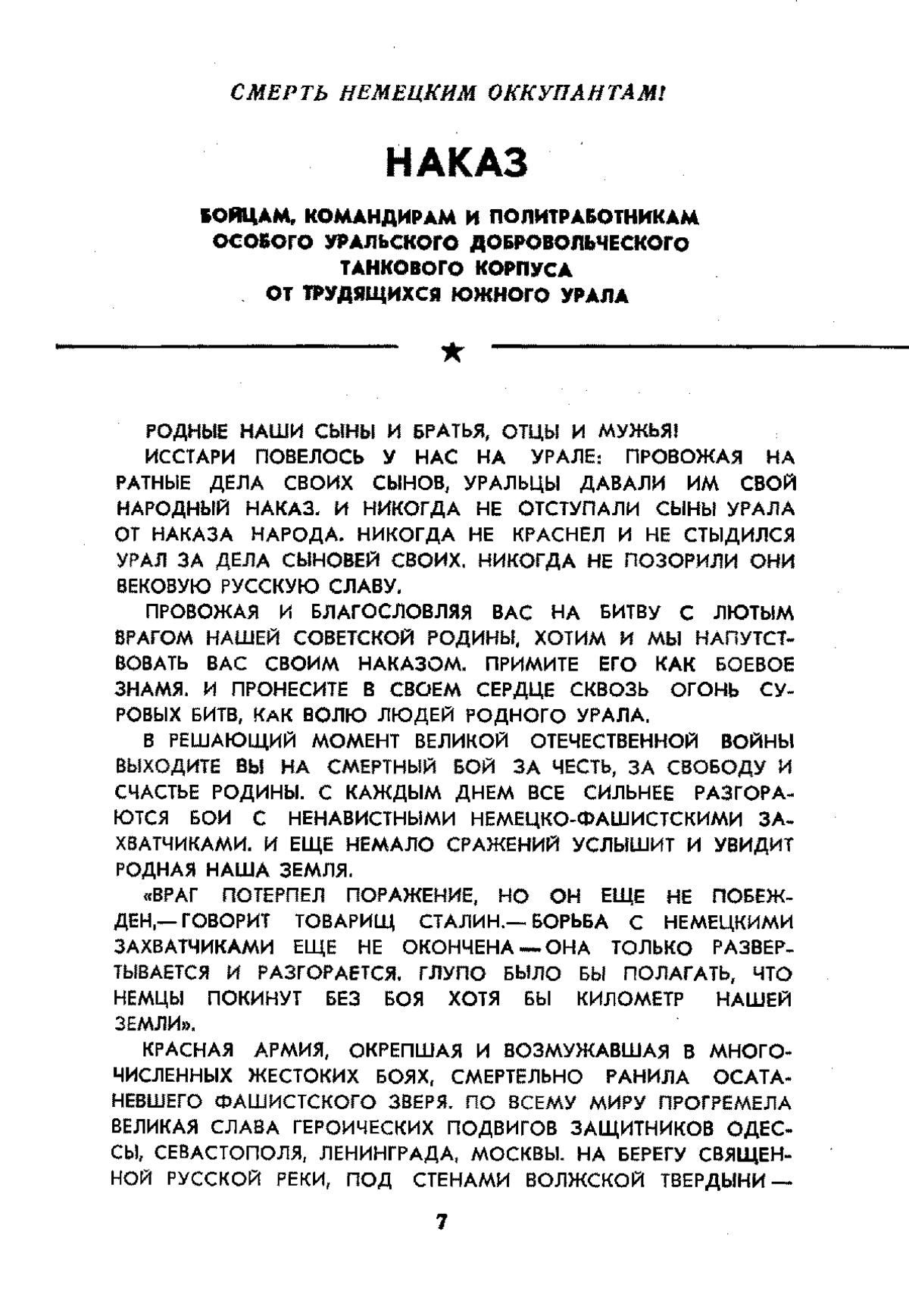 СМЕРТЬ НЕМЕЦКИМ ОККУПАНТАМ!

НАКАЗ

БОЙЦАМ, КОМАНДИРАМ И ПОЛИТРАБОТНИКАМ ОСОБОГО УРАЛЬСКОГО ДОБРОВОЛЬЧЕСКОГО ТАНКОВОГО КОРПУСА ОТ ТРУДЯЩИХСЯ ЮЖНОГО УРАЛА

★

РОДНЫЕ НАШИ СЫНЫ И БРАТЬЯ, ОТЦЫ И МУЖЬЯ!

ИССТАРИ ПОВЕЛОСЬ У НАС НА УРАЛЕ: ПРОВОЖАЯ НА РАТНЫЕ ДЕЛА СВОИХ СЫНОВ, УРАЛЬЦЫ ДАВАЛИ ИМ СВОЙ НАРОДНЫЙ НАКАЗ. И НИКОГДА НЕ ОТСТУПАЛИ СЫНЫ УРАЛА ОТ НАКАЗА НАРОДА. НИКОГДА НЕ КРАСНЕЛ И НЕ СТЫДИЛСЯ УРАЛ ЗА ДЕЛА СЫНОВЕЙ СВОИХ. НИКОГДА НЕ ПОЗОРИЛИ ОНИ ВЕКОВУЮ РУССКУЮ СЛАВУ.

ПРОВОЖАЯ И БЛАГОСЛОВЛЯЯ ВАС НА БИТВУ С ЛЮТЫМ ВРАГОМ НАШЕЙ СОВЕТСКОЙ РОДИНЫ, ХОТИМ И МЫ НАПУТСТВОВАТЬ ВАС СВОИМ НАКАЗОМ. ПРИМИТЕ ЕГО КАК БОЕВОЕ ЗНАМЯ. И ПРОНЕСИТЕ В СВОЕМ СЕРДЦЕ СКВОЗЬ ОГОНЬ СУРОВЫХ БИТВ, КАК ВОЛЮ ЛЮДЕЙ РОДНОГО УРАЛА.

В РЕШАЮЩИЙ МОМЕНТ ВЕЛИКОЙ ОТЕЧЕСТВЕННОЙ ВОЙНЫ ВЫХОДИТЕ ВЫ НА СМЕРТНЫЙ БОЙ ЗА ЧЕСТЬ, ЗА СВОБОДУ И СЧАСТЬЕ РОДИНЫ. С КАЖДЫМ ДНЕМ ВСЕ СИЛЬНЕЕ РАЗГОРАЮТСЯ БОИ С НЕНАВИСТНЫМИ НЕМЕЦКО-ФАШИСТСКИМИ ЗАХВАТЧИКАМИ. И ЕЩЕ НЕМАЛО СРАЖЕНИЙ УСЛЫШИТ И УВИДИТ РОДНАЯ НАША ЗЕМЛЯ.

«ВРАГ ПОТЕРПЕЛ ПОРАЖЕНИЕ, НО ОН ЕЩЕ НЕ ПОБЕЖДЕН,— ГОВОРИТ ТОВАРИЩ СТАЛИН.— БОРЬБА С НЕМЕЦКИМИ ЗАХВАТЧИКАМИ ЕЩЕ НЕ ОКОНЧЕНА — ОНА ТОЛЬКО РАЗВЕРТЫВАЕТСЯ И РАЗГОРАЕТСЯ. ГЛУПО БЫЛО БЫ ПОЛАГАТЬ, ЧТО НЕМЦЫ ПОКИНУТ БЕЗ БОЯ ХОТЯ БЫ КИЛОМЕТР НАШЕЙ ЗЕМЛИ».

КРАСНАЯ АРМИЯ, ОКРЕПШАЯ И ВОЗМУЖАВШАЯ В МНОГОЧИСЛЕННЫХ ЖЕСТОКИХ БОЯХ, СМЕРТЕЛЬНО РАНИЛА ОСАТАНЕВШЕГО ФАШИСТСКОГО ЗВЕРЯ. ПО ВСЕМУ МИРУ ПРОГРЕМЕЛА ВЕЛИКАЯ СЛАВА ГЕРОИЧЕСКИХ ПОДВИГОВ ЗАЩИТНИКОВ ОДЕССЫ, СЕВАСТОПОЛЯ, ЛЕНИНГРАДА, МОСКВЫ. НА БЕРЕГУ СВЯЩЕННОЙ РУССКОЙ РЕКИ, ПОД СТЕНАМИ ВОЛЖСКОЙ ТВЕРДЫНИ —

7